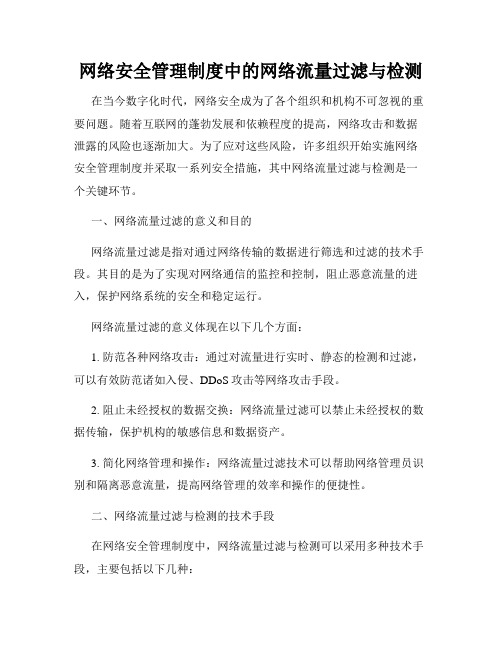 网络安全管理制度中的网络流量过滤与检测

在当今数字化时代，网络安全成为了各个组织和机构不可忽视的重要问题。随着互联网的蓬勃发展和依赖程度的提高，网络攻击和数据泄露的风险也逐渐加大。为了应对这些风险，许多组织开始实施网络安全管理制度并采取一系列安全措施，其中网络流量过滤与检测是一个关键环节。

一、网络流量过滤的意义和目的

网络流量过滤是指对通过网络传输的数据进行筛选和过滤的技术手段。其目的是为了实现对网络通信的监控和控制，阻止恶意流量的进入，保护网络系统的安全和稳定运行。

网络流量过滤的意义体现在以下几个方面：

1. 防范各种网络攻击：通过对流量进行实时、静态的检测和过滤，可以有效防范诸如入侵、DDoS 攻击等网络攻击手段。

2. 阻止未经授权的数据交换：网络流量过滤可以禁止未经授权的数据传输，保护机构的敏感信息和数据资产。

3. 简化网络管理和操作：网络流量过滤技术可以帮助网络管理员识别和隔离恶意流量，提高网络管理的效率和操作的便捷性。

二、网络流量过滤与检测的技术手段

在网络安全管理制度中，网络流量过滤与检测可以采用多种技术手段，主要包括以下几种：